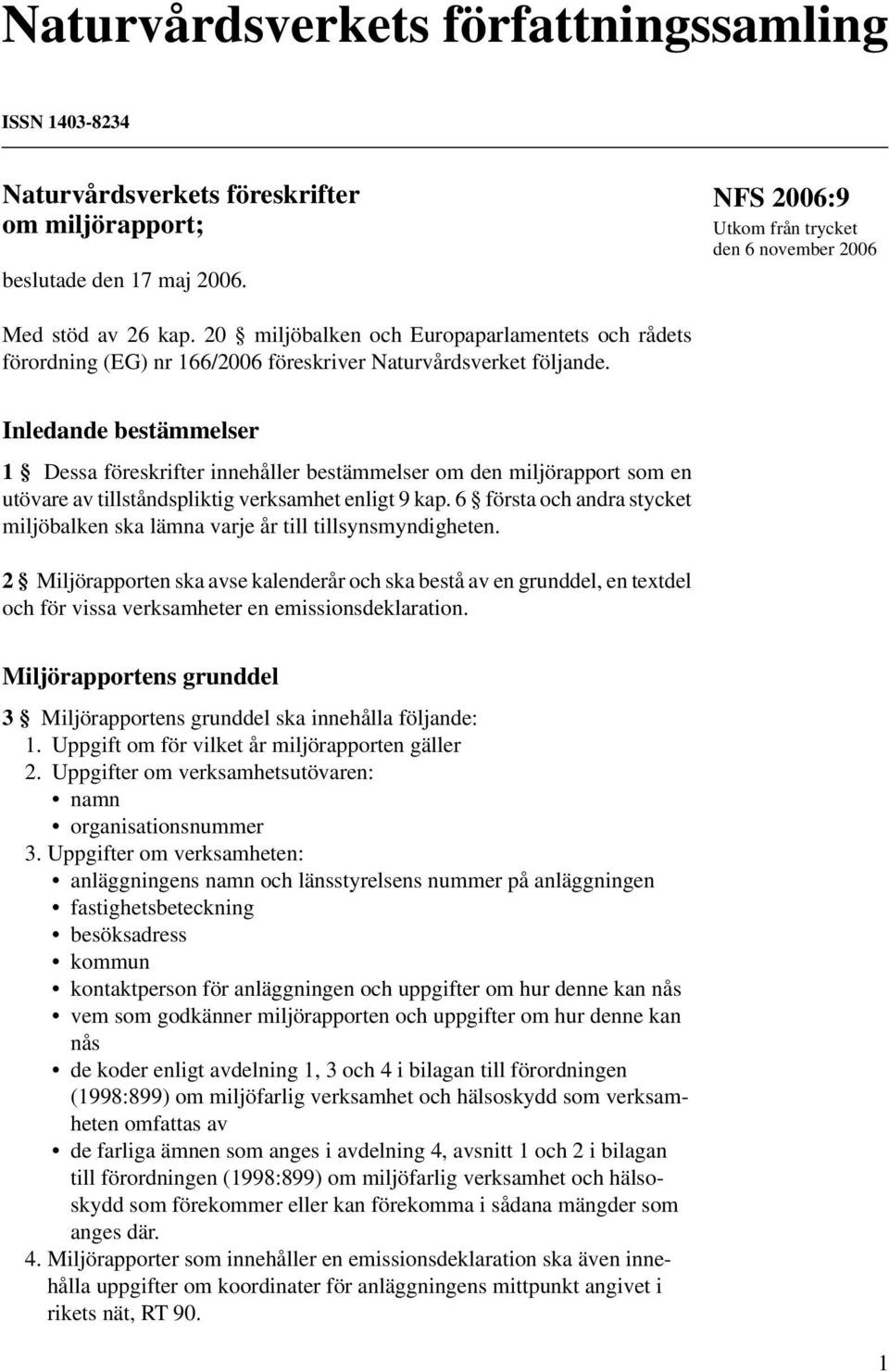 Naturvårdsverkets författningssamling

ISSN 1403-8234

Naturvårdsverkets föreskrifter om miljörapport;

beslutade den 17 maj 2006.

NFS 2006:9
Utkom från trycket den 6 november 2006

Med stöd av 26 kap. 20 § miljöbalken och Europaparlamentets och rådets förordning (EG) nr 166/2006 föreskriver Naturvårdsverket följande.

Inledande bestämmelser

1 § Dessa föreskrifter innehåller bestämmelser om den miljörapport som en utövare av tillståndspliktig verksamhet enligt 9 kap. 6 § första och andra stycket miljöbalken ska lämna varje år till tillsynsmyndigheten.

2 § Miljörapporten ska avse kalenderår och ska bestå av en grunddel, en textdel och för vissa verksamheter en emissionsdeklaration.

Miljörapportens grunddel

3 § Miljörapportens grunddel ska innehålla följande:
1. Uppgift om för vilket år miljörapporten gäller
2. Uppgifter om verksamhetsutövaren:
• namn
• organisationsnummer
3. Uppgifter om verksamheten:
• anläggningens namn och länsstyrelsens nummer på anläggningen
• fastighetsbeteckning
• besöksadress
• kommun
• kontaktperson för anläggningen och uppgifter om hur denne kan nås
• vem som godkänner miljörapporten och uppgifter om hur denne kan nås
• de koder enligt avdelning 1, 3 och 4 i bilagan till förordningen (1998:899) om miljöfarlig verksamhet och hälsoskydd som verksamheten omfattas av
• de farliga ämnen som anges i avdelning 4, avsnitt 1 och 2 i bilagan till förordningen (1998:899) om miljöfarlig verksamhet och hälsoskydd som förekommer eller kan förekomma i sådana mängder som anges där.
4. Miljörapporter som innehåller en emissionsdeklaration ska även innehålla uppgifter om koordinater för anläggningens mittpunkt angivet i rikets nät, RT 90.

1